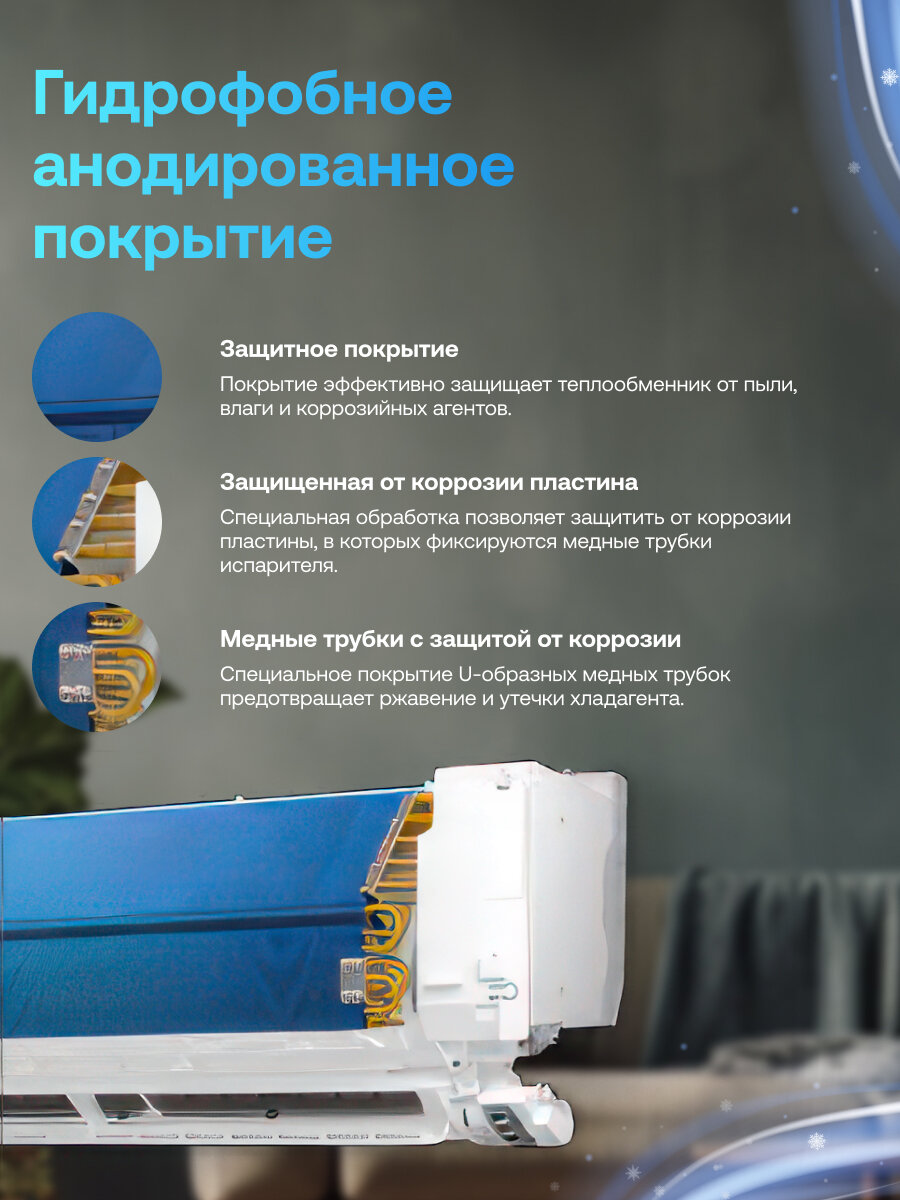 Гидрофобное анодированное покрытие

Защитное покрытие

Покрытие эффективно защищает теплообменник от пыли, влаги и коррозийных агентов.

Защищенная от коррозии пластина

Специальная обработка позволяет защитить от коррозии пластины, в которых фиксируются медные трубки испарителя.

Медные трубки с защитой от коррозии

Специальное покрытие U-образных медных трубок предотвращает ржавение и утечки хладагента.